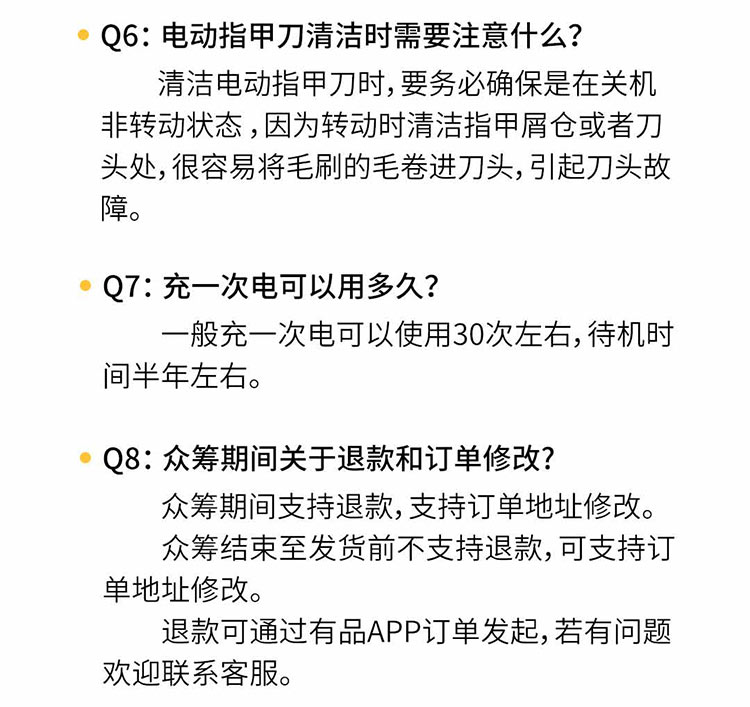 • Q6：电动指甲刀清洁时需要注意什么？

清洁电动指甲刀时，要务必确保是在关机非转动状态，因为转动时清洁指甲屑仓或者刀头处，很容易将毛刷的毛卷进刀头，引起刀头故障。

• Q7：充一次电可以用多久？

一般充一次电可以使用30次左右，待机时间半年左右。

• Q8：众筹期间关于退款和订单修改？

众筹期间支持退款，支持订单地址修改。

众筹结束至发货前不支持退款，可支持订单地址修改。

退款可通过有品APP订单发起，若有问题欢迎联系客服。